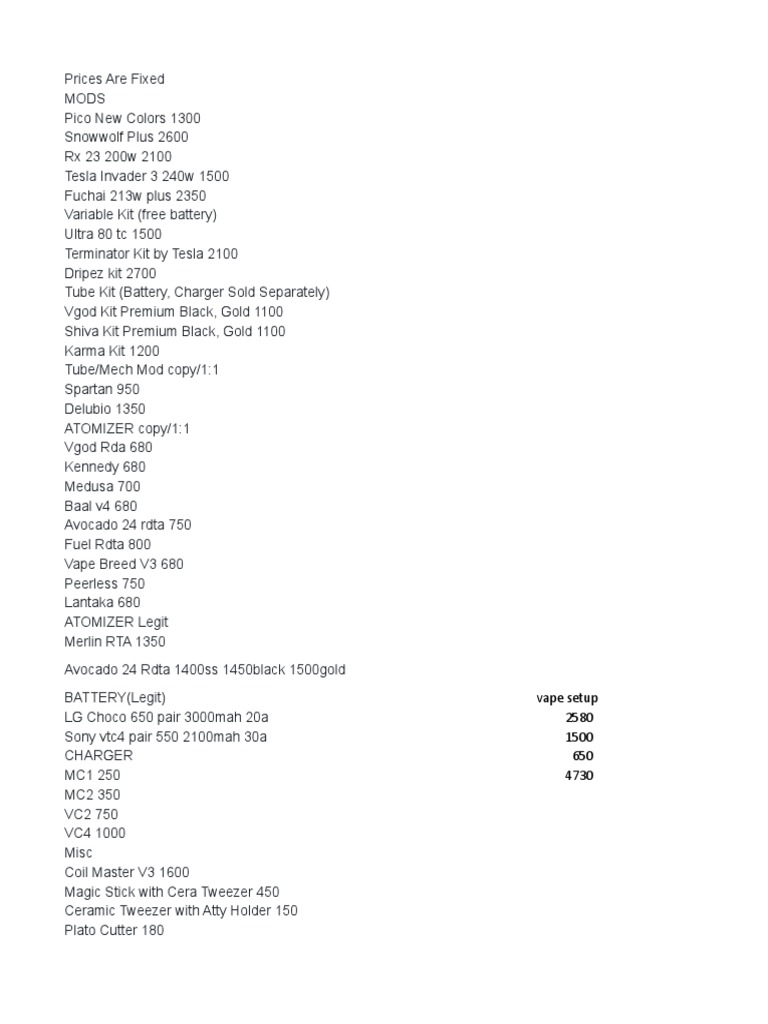 Prices Are Fixed
MODS
Pico New Colors 1300
Snowwolf Plus 2600
Rx 23 200w 2100
Tesla Invader 3 240w 1500
Fuchai 213w plus 2350
Variable Kit (free battery)
Ultra 80 tc 1500
Terminator Kit by Tesla 2100
Dripez kit 2700
Tube Kit (Battery, Charger Sold Separately)
Vgod Kit Premium Black, Gold 1100
Shiva Kit Premium Black, Gold 1100
Karma Kit 1200
Tube/Mech Mod copy/1:1
Spartan 950
Delubio 1350
ATOMIZER copy/1:1
Vgod Rda 680
Kennedy 680
Medusa 700
Baal v4 680
Avocado 24 rdta 750
Fuel Rdta 800
Vape Breed V3 680
Peerless 750
Lantaka 680
ATOMIZER Legit
Merlin RTA 1350

Avocado 24 Rdta 1400ss 1450black 1500gold

BATTERY(Legit)
LG Choco 650 pair 3000mah 20a
Sony vtc4 pair 550 2100mah 30a
CHARGER
MC1 250
MC2 350
VC2 750
VC4 1000
Misc
Coil Master V3 1600
Magic Stick with Cera Tweezer 450
Ceramic Tweezer with Atty Holder 150
Plato Cutter 180

vape setup
2580
1500
650
4730